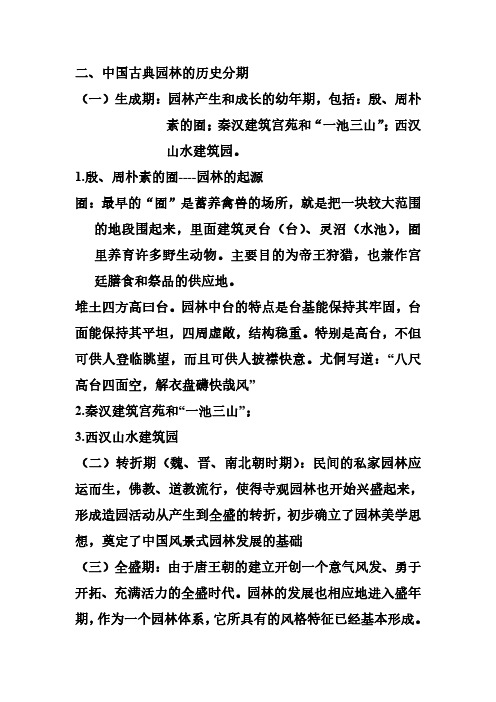 二、中国古典园林的历史分期

（一）生成期：园林产生和成长的幼年期，包括：殷、周朴素的囿；秦汉建筑宫苑和“一池三山”；西汉山水建筑园。

1.殷、周朴素的囿----园林的起源

囿：最早的“囿”是蓄养禽兽的场所，就是把一块较大范围的地段围起来，里面建筑灵台（台）、灵沼（水池），囿里养育许多野生动物。主要目的为帝王狩猎，也兼作宫廷膳食和祭品的供应地。

堆土四方高曰台。园林中台的特点是台基能保持其牢固，台面能保持其平坦，四周虚敞，结构稳重。特别是高台，不但可供人登临眺望，而且可供人披襟快意。尤侗写道：“八尺高台四面空，解衣盘礴快哉风”

2.秦汉建筑宫苑和“一池三山”：

3.西汉山水建筑园

（二）转折期（魏、晋、南北朝时期）：民间的私家园林应运而生，佛教、道教流行，使得寺观园林也开始兴盛起来，形成造园活动从产生到全盛的转折，初步确立了园林美学思想，奠定了中国风景式园林发展的基础

（三）全盛期：由于唐王朝的建立开创一个意气风发、勇于开拓、充满活力的全盛时代。园林的发展也相应地进入盛年期，作为一个园林体系，它所具有的风格特征已经基本形成。